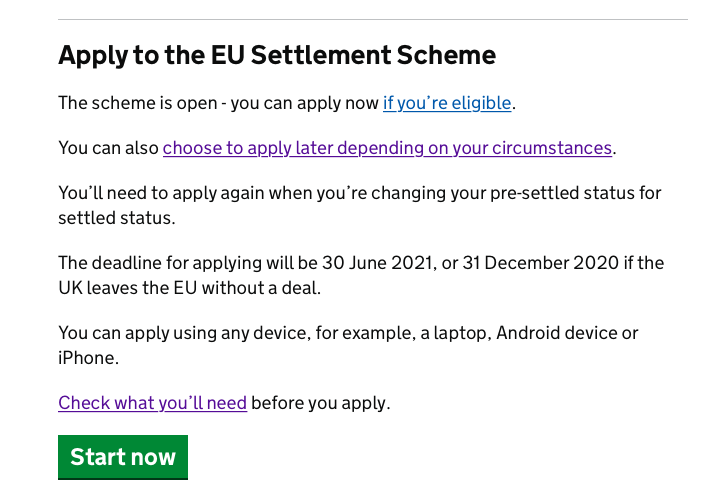 Apply to the EU Settlement Scheme

The scheme is open - you can apply now if you’re eligible.

You can also choose to apply later depending on your circumstances.

You’ll need to apply again when you’re changing your pre-settled status for settled status.

The deadline for applying will be 30 June 2021, or 31 December 2020 if the UK leaves the EU without a deal.

You can apply using any device, for example, a laptop, Android device or iPhone.

Check what you’ll need before you apply.

Start now